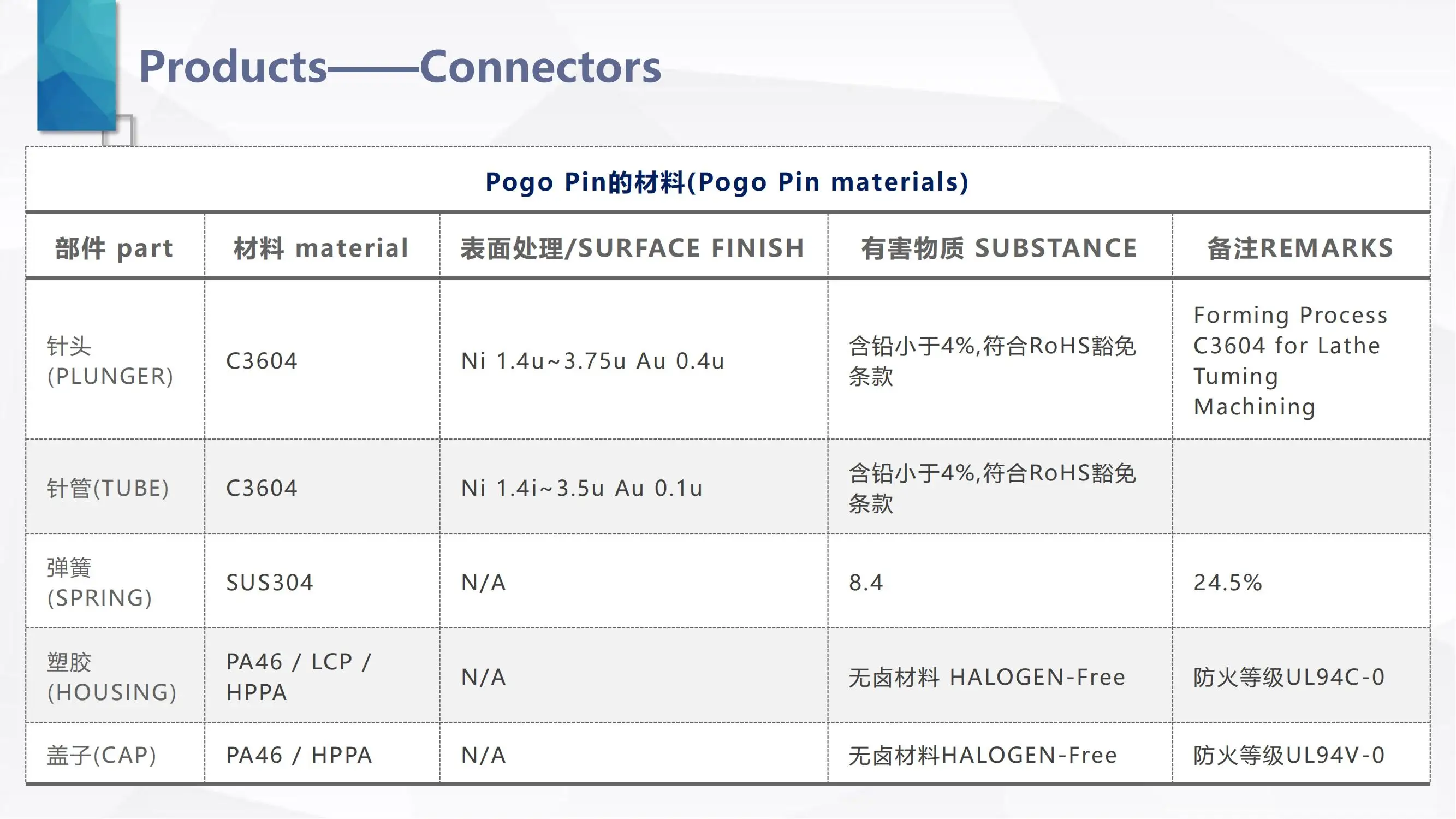 Products——Connectors

Pogo Pin的材料(Pogo Pin materials)

| 部件 part | 材料 material | 表面处理/SURFACE FINISH | 有害物质 SUBSTANCE | 备注REMARKS |
|---|---|---|---|---|
| 针头 (PLUNGER) | C3604 | Ni 1.4u~3.75u Au 0.4u | 含铅小于4%,符合RoHS豁免条款 | Forming Process C3604 for Lathe Tuming Machining |
| 针管(TUBE) | C3604 | Ni 1.4i~3.5u Au 0.1u | 含铅小于4%,符合RoHS豁免条款 | |
| 弹簧 (SPRING) | SUS304 | N/A | 8.4 | 24.5% |
| 塑胶 (HOUSING) | PA46 / LCP / HPPA | N/A | 无卤材料 HALOGEN-Free | 防火等级UL94C-0 |
| 盖子(CAP) | PA46 / HPPA | N/A | 无卤材料HALOGEN-Free | 防火等级UL94V-0 |